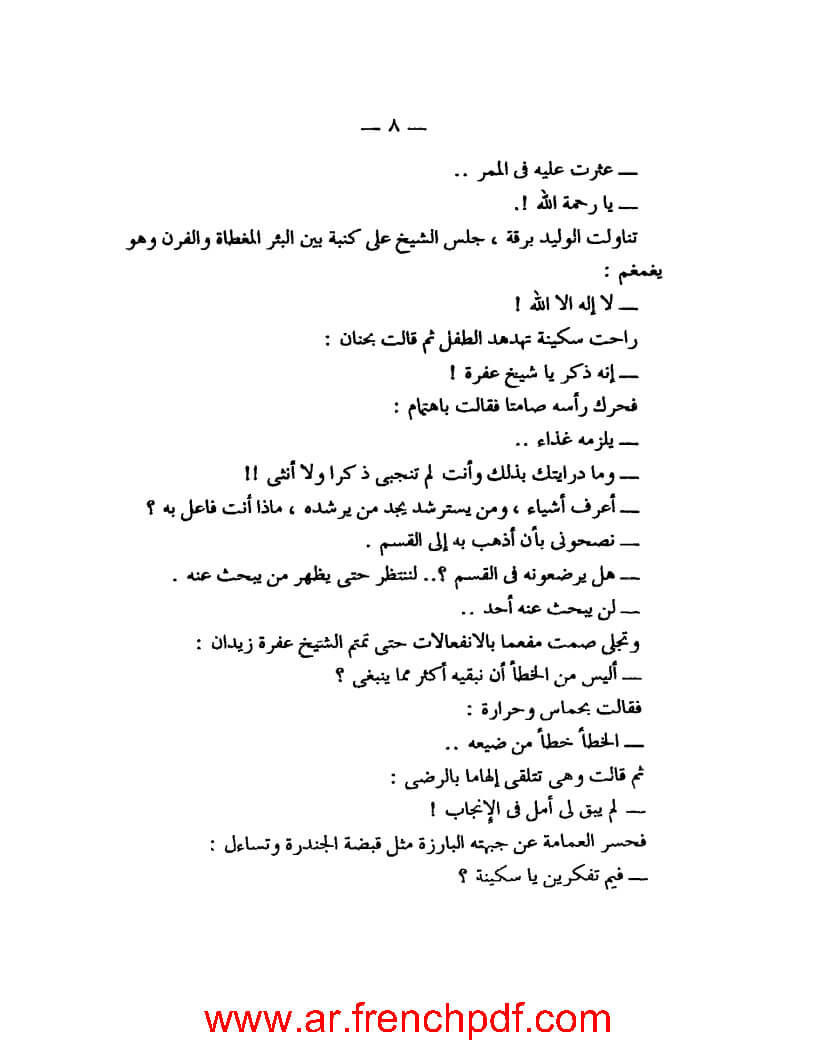 — ٨ —

— عثرت عليه فى الممر ..

— يا رحمة الله !.

تناولت الوليد برقة ، جلس الشيخ على كنبة بين البئر المغطاة والفرن وهو يغمغم :

— لا إله الا الله !

راحت سكينة تهدهد الطفل ثم قالت بحنان :

— إنه ذكر يا شيخ عفرة !

فحرك رأسه صامتا فقالت باهتمام :

— يلزمه غذاء ..

— وما درايتك بذلك وأنت لم تنجبى ذكرا ولا أنثى !!

— أعرف أشياء ، ومن يسترشد يجد من يرشده ، ماذا أنت فاعل به ؟

— نصحونى بأن أذهب به إلى القسم .

— هل يرضعونه فى القسم ؟.. لننتظر حتى يظهر من يبحث عنه .

— لن يبحث عنه أحد ..

وتجلى صمت مفعما بالانفعالات حتى تمتم الشيخ عفرة زيدان :

— أليس من الخطأ أن نبقيه أكثر مما ينبغى ؟

فقالت بحماس وحرارة :

— الخطأ خطأ من ضيعه ..

ثم قالت وهى تتلقى إلهاما بالرضى :

— لم يبق لى أمل فى الإنجاب !

فحسر العمامة عن جبهته البارزة مثل قبضة الجندرة وتساءل :

— فيم تفكرين يا سكينة ؟

www.ar.frenchpdf.com